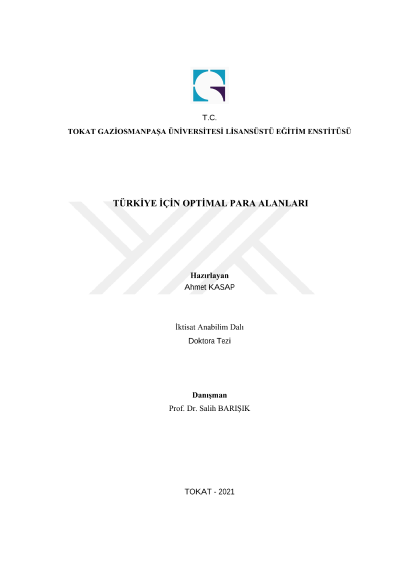 T.C.
TOKAT GAZİOSMANPAŞA ÜNİVERSİTESİ LİSANSÜSTÜ EĞİTİM ENSTİTÜSÜ

TÜRKİYE İÇİN OPTİMAL PARA ALANLARI

Hazırlayan
Ahmet KASAP

İktisat Anabilim Dalı
Doktora Tezi

Danışman
Prof. Dr. Salih BARIŞIK

TOKAT - 2021